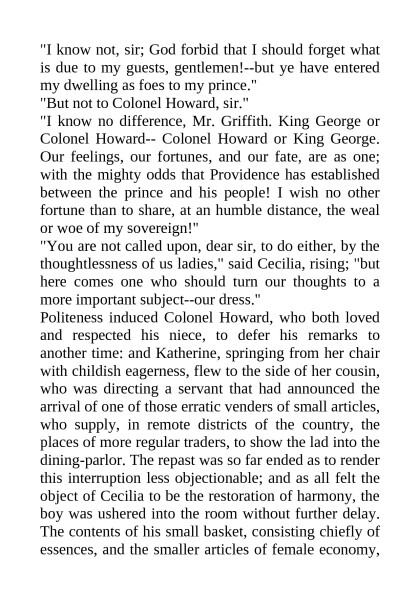 "I know not, sir; God forbid that I should forget what is due to my guests, gentlemen!--but ye have entered my dwelling as foes to my prince."
"But not to Colonel Howard, sir."
"I know no difference, Mr. Griffith. King George or Colonel Howard-- Colonel Howard or King George. Our feelings, our fortunes, and our fate, are as one; with the mighty odds that Providence has established between the prince and his people! I wish no other fortune than to share, at an humble distance, the weal or woe of my sovereign!"
"You are not called upon, dear sir, to do either, by the thoughtlessness of us ladies," said Cecilia, rising; "but here comes one who should turn our thoughts to a more important subject--our dress."
Politeness induced Colonel Howard, who both loved and respected his niece, to defer his remarks to another time: and Katherine, springing from her chair with childish eagerness, flew to the side of her cousin, who was directing a servant that had announced the arrival of one of those erratic venders of small articles, who supply, in remote districts of the country, the places of more regular traders, to show the lad into the dining-parlor. The repast was so far ended as to render this interruption less objectionable; and as all felt the object of Cecilia to be the restoration of harmony, the boy was ushered into the room without further delay. The contents of his small basket, consisting chiefly of essences, and the smaller articles of female economy,